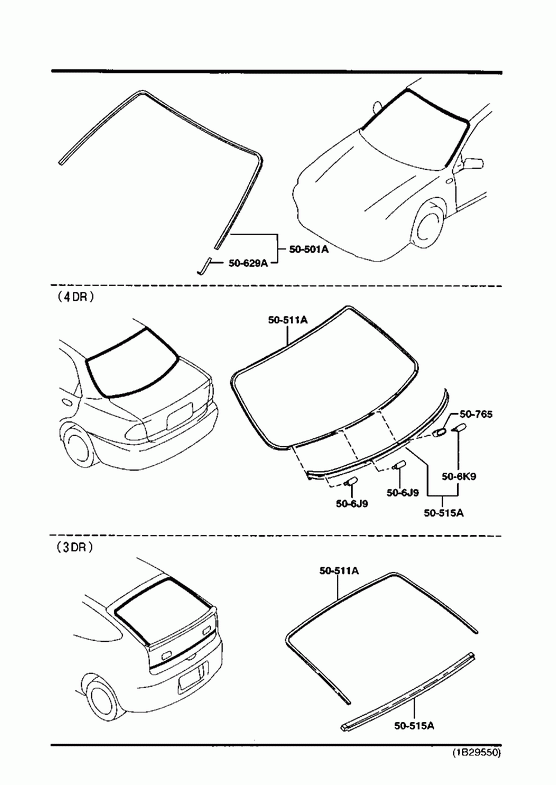 50-501A
50-629A

(4DR)

50-511A
50-765
50-6K9
50-6J9
50-6J9
50-515A

(3DR)

50-511A
50-515A

(1B29550)